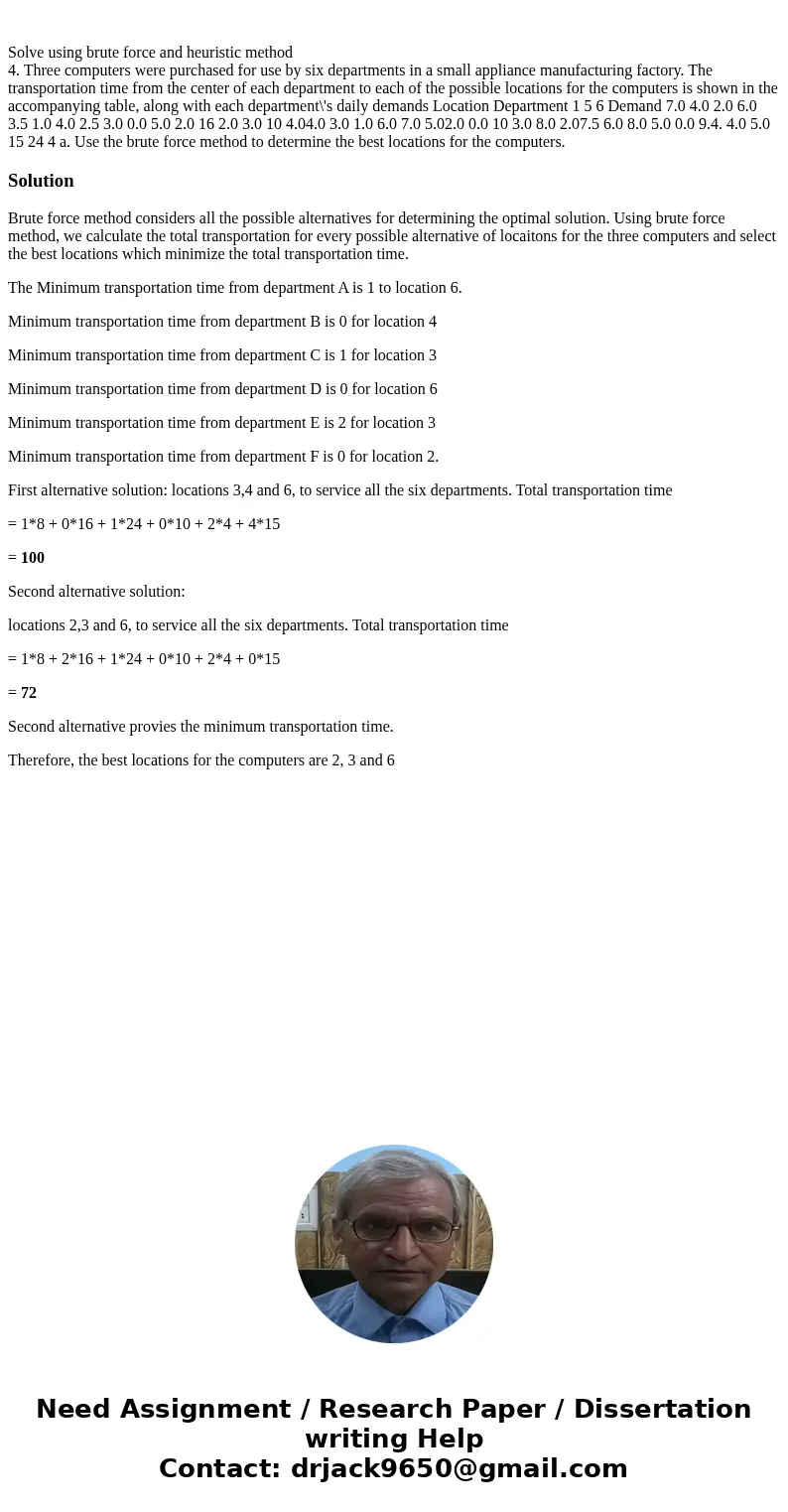 Solve using brute force and heuristic method
4. Three computers were purchased for use by six departments in a small appliance manufacturing factory. The transportation time from the center of each department to each of the possible locations for the computers is shown in the accompanying table, along with each department\'s daily demands Location Department 1 5 6 Demand 7.0 4.0 2.0 6.0 3.5 1.0 4.0 2.5 3.0 0.0 5.0 2.0 16 2.0 3.0 10 4.04.0 3.0 1.0 6.0 7.0 5.02.0 0.0 10 3.0 8.0 2.07.5 6.0 8.0 5.0 0.0 9.4. 4.0 5.0 15 24 4 a. Use the brute force method to determine the best locations for the computers.

Solution

Brute force method considers all the possible alternatives for determining the optimal solution. Using brute force method, we calculate the total transportation for every possible alternative of locaitons for the three computers and select the best locations which minimize the total transportation time.

The Minimum transportation time from department A is 1 to location 6.

Minimum transportation time from department B is 0 for location 4

Minimum transportation time from department C is 1 for location 3

Minimum transportation time from department D is 0 for location 6

Minimum transportation time from department E is 2 for location 3

Minimum transportation time from department F is 0 for location 2.

First alternative solution: locations 3,4 and 6, to service all the six departments. Total transportation time

= 1*8 + 0*16 + 1*24 + 0*10 + 2*4 + 4*15

= 100

Second alternative solution:

locations 2,3 and 6, to service all the six departments. Total transportation time

= 1*8 + 2*16 + 1*24 + 0*10 + 2*4 + 0*15

= 72

Second alternative provies the minimum transportation time.

Therefore, the best locations for the computers are 2, 3 and 6

Need Assignment / Research Paper / Dissertation writing Help
Contact: drjack9650@gmail.com